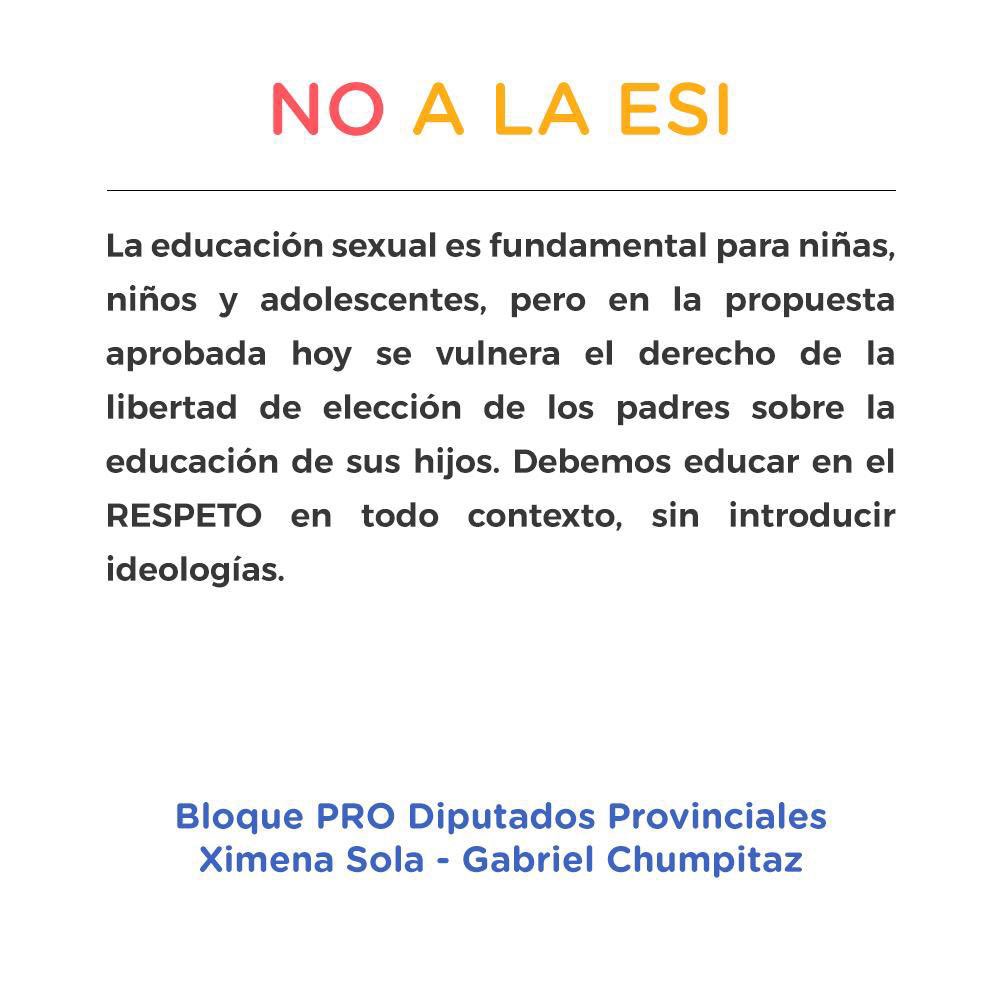 NO A LA ESI

La educación sexual es fundamental para niñas, niños y adolescentes, pero en la propuesta aprobada hoy se vulnera el derecho de la libertad de elección de los padres sobre la educación de sus hijos. Debemos educar en el RESPETO en todo contexto, sin introducir ideologías.

Bloque PRO Diputados Provinciales
Ximena Sola - Gabriel Chumpitaz